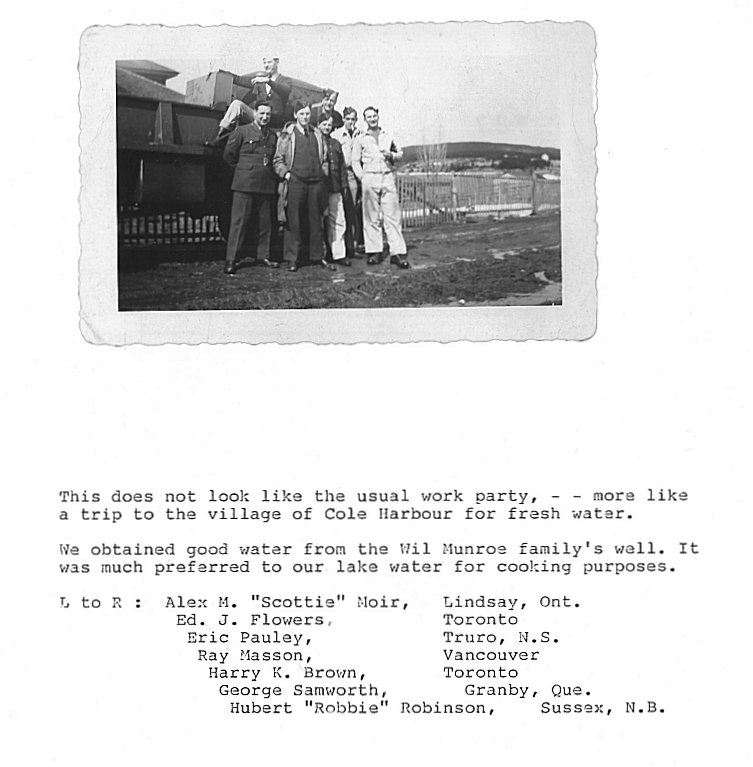 This does not look like the usual work party, - - more like a trip to the village of Cole Harbour for fresh water.

We obtained good water from the Wil Munroe family's well. It was much preferred to our lake water for cooking purposes.

L to R : Alex M. "Scottie" Moir, Lindsay, Ont.
Ed. J. Flowers, Toronto
Eric Pauley, Truro, N.S.
Ray Masson, Vancouver
Harry K. Brown, Toronto
George Samworth, Granby, Que.
Hubert "Robbie" Robinson, Sussex, N.B.